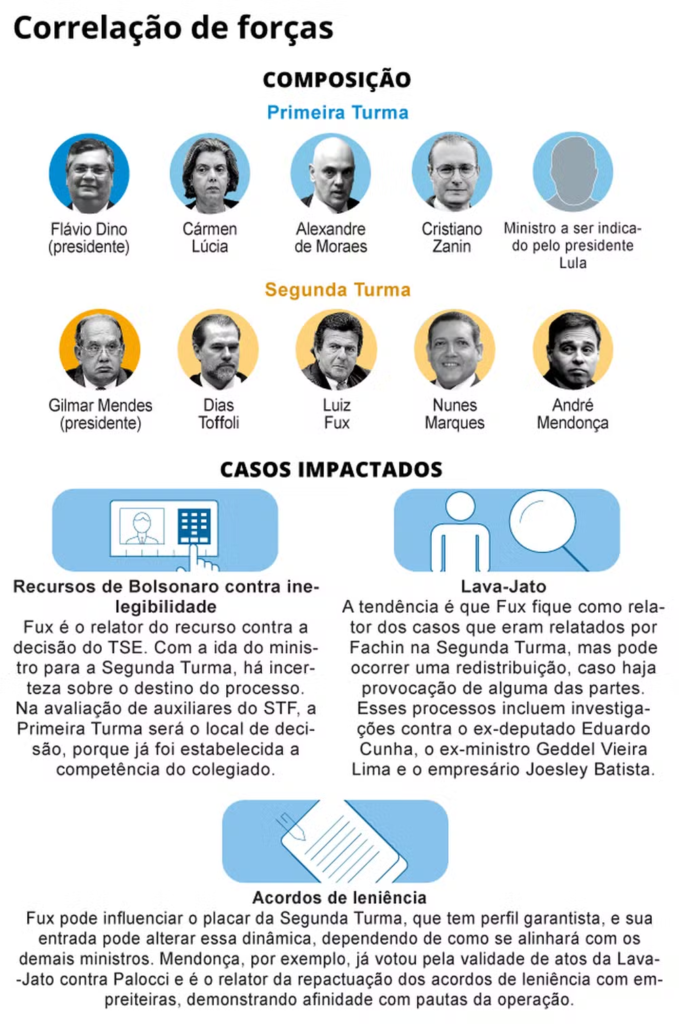 Correlação de forças

COMPOSIÇÃO

Primeira Turma

Flávio Dino (presidente)

Cármen Lúcia

Alexandre de Moraes

Cristiano Zanin

Ministro a ser indicado pelo presidente Lula

Segunda Turma

Gilmar Mendes (presidente)

Dias Toffoli

Luiz Fux

Nunes Marques

André Mendonça

CASOS IMPACTADOS

Recursos de Bolsonaro contra inelegibilidade
Fux é o relator do recurso contra a decisão do TSE. Com a ida do ministro para a Segunda Turma, há incerteza sobre o destino do processo. Na avaliação de auxiliares do STF, a Primeira Turma será o local de decisão, porque já foi estabelecida a competência do colegiado.

Lava-Jato
A tendência é que Fux fique como relator dos casos que eram relatados por Fachin na Segunda Turma, mas pode ocorrer uma redistribuição, caso haja provocação de alguma das partes. Esses processos incluem investigações contra o ex-deputado Eduardo Cunha, o ex-ministro Geddel Vieira Lima e o empresário Joesley Batista.

Acordos de leniência
Fux pode influenciar o placar da Segunda Turma, que tem perfil garantista, e sua entrada pode alterar essa dinâmica, dependendo de como se alinhará com os demais ministros. Mendonça, por exemplo, já votou pela validade de atos da Lava-Jato contra Palocci e é o relator da repactuação dos acordos de leniência com empreiteiras, demonstrando afinidade com pautas da operação.